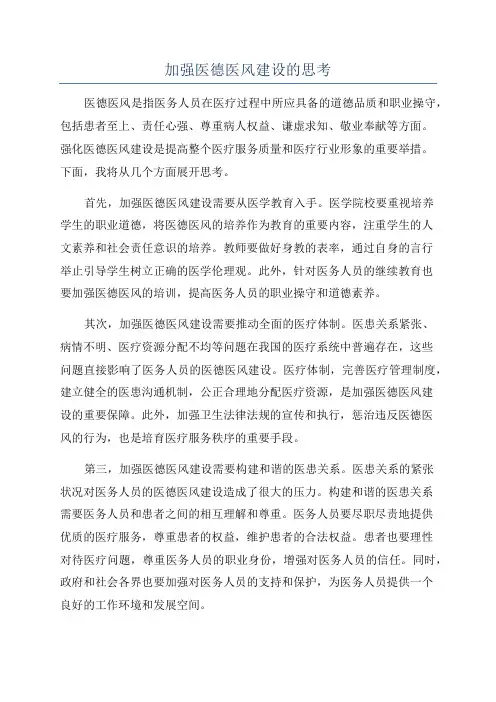 加强医德医风建设的思考

医德医风是指医务人员在医疗过程中所应具备的道德品质和职业操守，包括患者至上、责任心强、尊重病人权益、谦虚求知、敬业奉献等方面。强化医德医风建设是提高整个医疗服务质量和医疗行业形象的重要举措。下面，我将从几个方面展开思考。

首先，加强医德医风建设需要从医学教育入手。医学院校要重视培养学生的职业道德，将医德医风的培养作为教育的重要内容，注重学生的人文素养和社会责任意识的培养。教师要做好身教的表率，通过自身的言行举止引导学生树立正确的医学伦理观。此外，针对医务人员的继续教育也要加强医德医风的培训，提高医务人员的职业操守和道德素养。

其次，加强医德医风建设需要推动全面的医疗体制。医患关系紧张、病情不明、医疗资源分配不均等问题在我国的医疗系统中普遍存在，这些问题直接影响了医务人员的医德医风建设。医疗体制，完善医疗管理制度，建立健全的医患沟通机制，公正合理地分配医疗资源，是加强医德医风建设的重要保障。此外，加强卫生法律法规的宣传和执行，惩治违反医德医风的行为，也是培育医疗服务秩序的重要手段。

第三，加强医德医风建设需要构建和谐的医患关系。医患关系的紧张状况对医务人员的医德医风建设造成了很大的压力。构建和谐的医患关系需要医务人员和患者之间的相互理解和尊重。医务人员要尽职尽责地提供优质的医疗服务，尊重患者的权益，维护患者的合法权益。患者也要理性对待医疗问题，尊重医务人员的职业身份，增强对医务人员的信任。同时，政府和社会各界也要加强对医务人员的支持和保护，为医务人员提供一个良好的工作环境和发展空间。